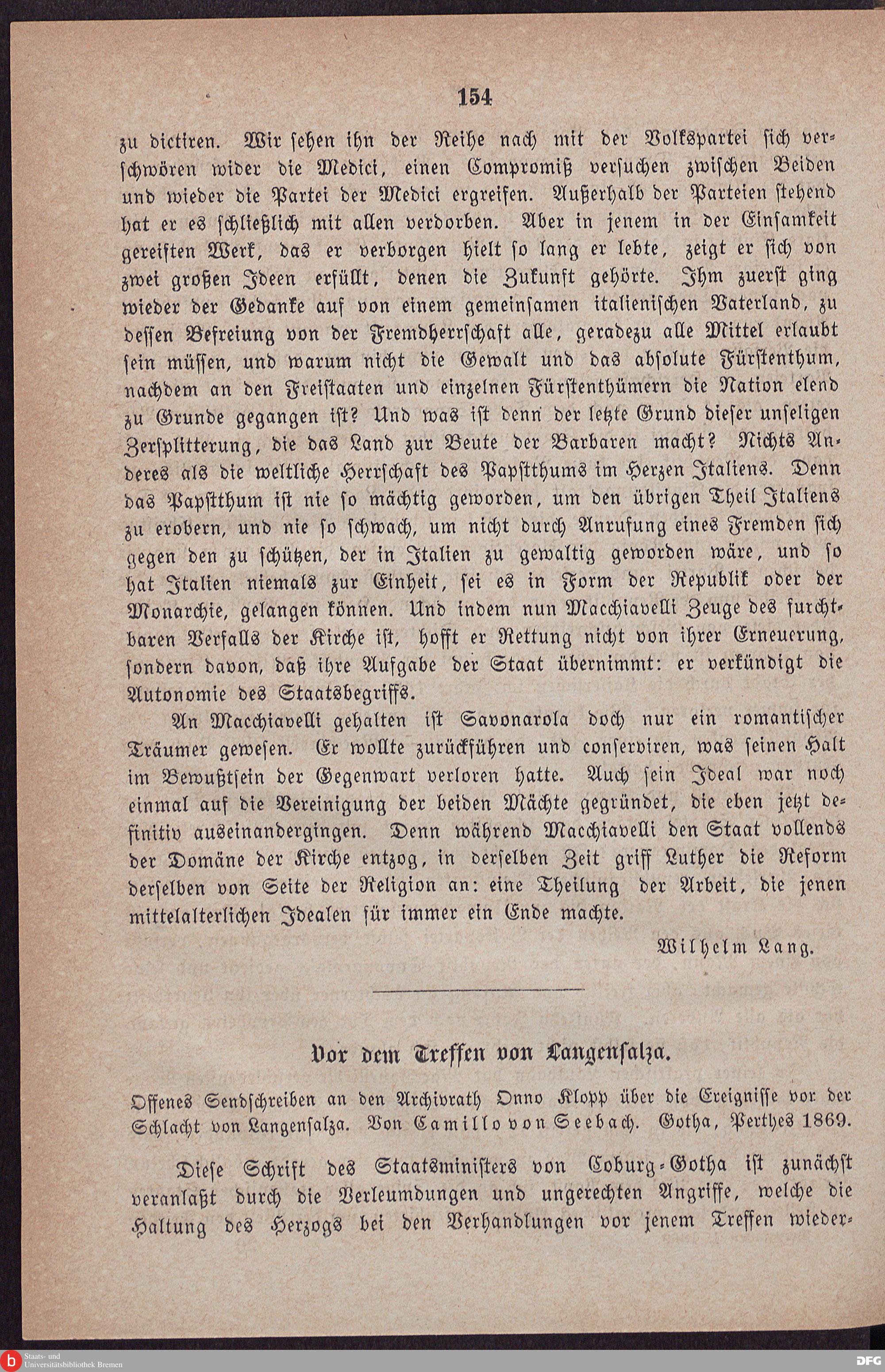 154

zu dictiren. Wir sehen ihn der Reihe nach mit der Volkspartei sich verschwören wider die Medici, einen Compromiß versuchen zwischen Beiden und wieder die Partei der Medici ergreifen. Außerhalb der Parteien stehend hat er es schließlich mit allen verdorben. Aber in jenem in der Einsamkeit gereiften Werk, das er verborgen hielt so lang er lebte, zeigt er sich von zwei großen Ideen erfüllt, denen die Zukunft gehörte. Ihm zuerst ging wieder der Gedanke auf von einem gemeinsamen italienischen Vaterland, zu dessen Befreiung von der Fremdherrschaft alle, geradezu alle Mittel erlaubt sein müssen, und warum nicht die Gewalt und das absolute Fürstenthum, nachdem an den Freistaaten und einzelnen Fürstenthümern die Nation elend zu Grunde gegangen ist? Und was ist denn der letzte Grund dieser unseligen Zersplitterung, die das Land zur Beute der Barbaren macht? Nichts Anderes als die weltliche Herrschaft des Papstthums im Herzen Italiens. Denn das Papstthum ist nie so mächtig geworden, um den übrigen Theil Italiens zu erobern, und nie so schwach, um nicht durch Anrufung eines Fremden sich gegen den zu schützen, der in Italien zu gewaltig geworden wäre, und so hat Italien niemals zur Einheit, sei es in Form der Republik oder der Monarchie, gelangen können. Und indem nun Macchiavelli Zeuge des furchtbaren Verfalls der Kirche ist, hofft er Rettung nicht von ihrer Erneuerung, sondern davon, daß ihre Aufgabe der Staat übernimmt: er verkündigt die Autonomie des Staatsbegriffs.

An Macchiavelli gehalten ist Savonarola doch nur ein romantischer Träumer gewesen. Er wollte zurückführen und conserviren, was seinen Halt im Bewußtsein der Gegenwart verloren hatte. Auch sein Ideal war noch einmal auf die Vereinigung der beiden Mächte gegründet, die eben jetzt definitiv auseinandergingen. Denn während Macchiavelli den Staat vollends der Domäne der Kirche entzog, in derselben Zeit griff Luther die Reform derselben von Seite der Religion an: eine Theilung der Arbeit, die jenen mittelalterlichen Idealen für immer ein Ende machte.

Wilhelm Lang.

Vor dem Treffen von Langensalza.

Offenes Sendschreiben an den Archivrath Onno Klopp über die Ereignisse vor der Schlacht von Langensalza. Von Camillo von Seebach. Gotha, Perthes 1869.

Diese Schrift des Staatsministers von Coburg-Gotha ist zunächst veranlaßt durch die Verleumdungen und ungerechten Angriffe, welche die Haltung des Herzogs bei den Verhandlungen vor jenem Treffen wieder-

Staats- und Universitätsbibliothek Bremen

DFG